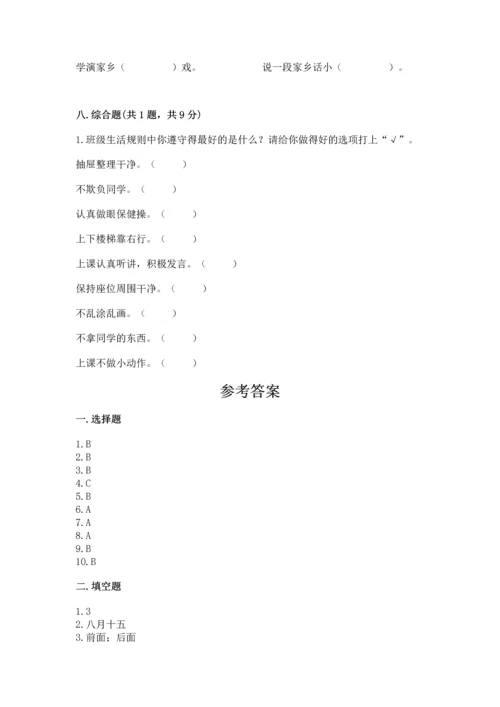 学演家乡（　　　　）戏。　　　　　　说一段家乡话小（　　　　）。

八. 综合题（共 1 题，共 9 分）

1. 班级生活规则中你遵守得最好的是什么？请给你做得好的选项打上“√”。

抽屉整理干净。（　　）

不欺负同学。（　　）

认真做眼保健操。（　　）

上下楼梯靠右行。（　　）

上课认真听讲，积极发言。（　　）

保持座位周围干净。（　　）

不乱涂乱画。（　　）

不拿同学的东西。（　　）

上课不做小动作。（　　）

参考答案

一. 选择题

1. B
2. B
3. B
4. C
5. B
6. A
7. A
8. A
9. B
10. B

二. 填空题

1. 3
2. 八月十五
3. 前面；后面